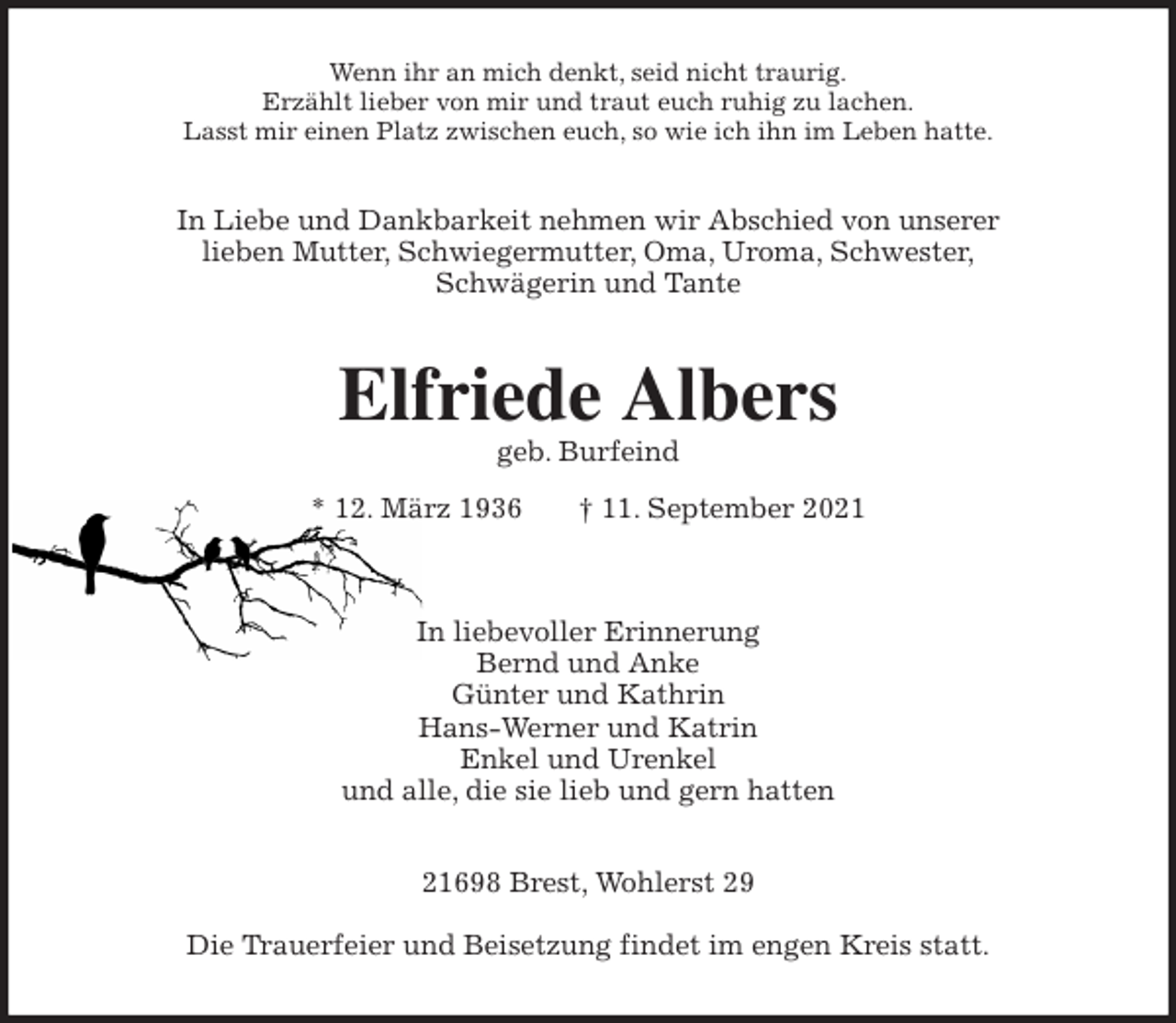 Wenn ihr an mich denkt, seid nicht traurig.
Erzählt lieber von mir und traut euch ruhig zu lachen.
Lasst mir einen Platz zwischen euch, so wie ich ihn im Leben hatte.

In Liebe und Dankbarkeit nehmen wir Abschied von unserer lieben Mutter, Schwiegermutter, Oma, Uroma, Schwester, Schwägerin und Tante

Elfriede Albers

geb. Burfeind

* 12. März 1936 † 11. September 2021

In liebevoller Erinnerung
Bernd und Anke
Günter und Kathrin
Hans-Werner und Katrin
Enkel und Urenkel
und alle, die sie lieb und gern hatten

21698 Brest, Wohlerst 29

Die Trauerfeier und Beisetzung findet im engen Kreis statt.